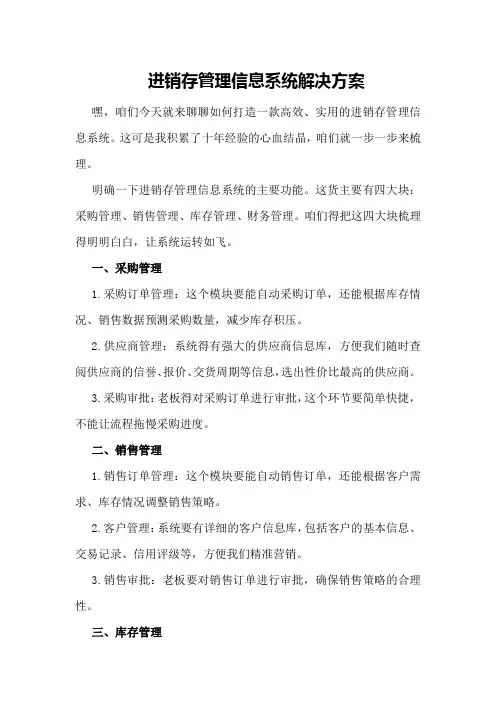 进销存管理信息系统解决方案

嘿，咱们今天就来聊聊如何打造一款高效、实用的进销存管理信息系统。这可是我积累了十年经验的心血结晶，咱们就一步一步来梳理。

明确一下进销存管理信息系统的主要功能。这货主要有四大块：采购管理、销售管理、库存管理、财务管理。咱们得把这四大块梳理得明明白白，让系统运转如飞。

一、采购管理

1.采购订单管理：这个模块要能自动采购订单，还能根据库存情况、销售数据预测采购数量，减少库存积压。

2.供应商管理：系统得有强大的供应商信息库，方便我们随时查阅供应商的信誉、报价、交货周期等信息，选出性价比最高的供应商。

3.采购审批：老板得对采购订单进行审批，这个环节要简单快捷，不能让流程拖慢采购进度。

二、销售管理

1.销售订单管理：这个模块要能自动销售订单，还能根据客户需求、库存情况调整销售策略。

2.客户管理：系统要有详细的客户信息库，包括客户的基本信息、交易记录、信用评级等，方便我们精准营销。

3.销售审批：老板要对销售订单进行审批，确保销售策略的合理性。

三、库存管理